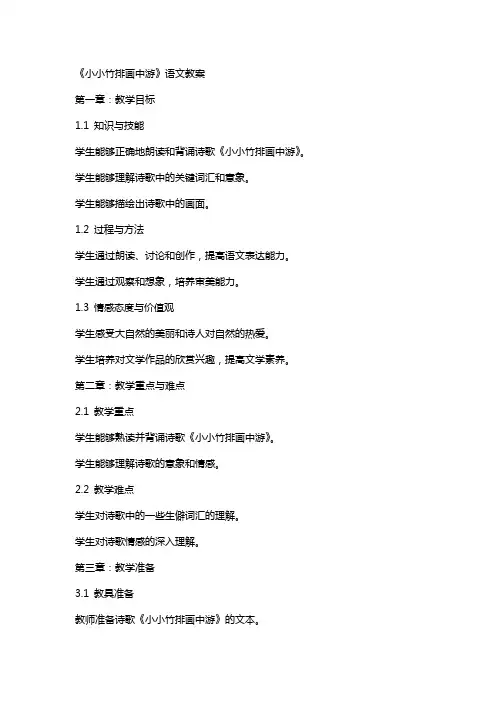 《小小竹排画中游》语文教案

第一章：教学目标

1.1 知识与技能

学生能够正确地朗读和背诵诗歌《小小竹排画中游》。

学生能够理解诗歌中的关键词汇和意象。

学生能够描绘出诗歌中的画面。

1.2 过程与方法

学生通过朗读、讨论和创作，提高语文表达能力。

学生通过观察和想象，培养审美能力。

1.3 情感态度与价值观

学生感受大自然的美丽和诗人对自然的热爱。

学生培养对文学作品的欣赏兴趣，提高文学素养。

第二章：教学重点与难点

2.1 教学重点

学生能够熟读并背诵诗歌《小小竹排画中游》。

学生能够理解诗歌的意象和情感。

2.2 教学难点

学生对诗歌中的一些生僻词汇的理解。

学生对诗歌情感的深入理解。

第三章：教学准备

3.1 教具准备

教师准备诗歌《小小竹排画中游》的文本。